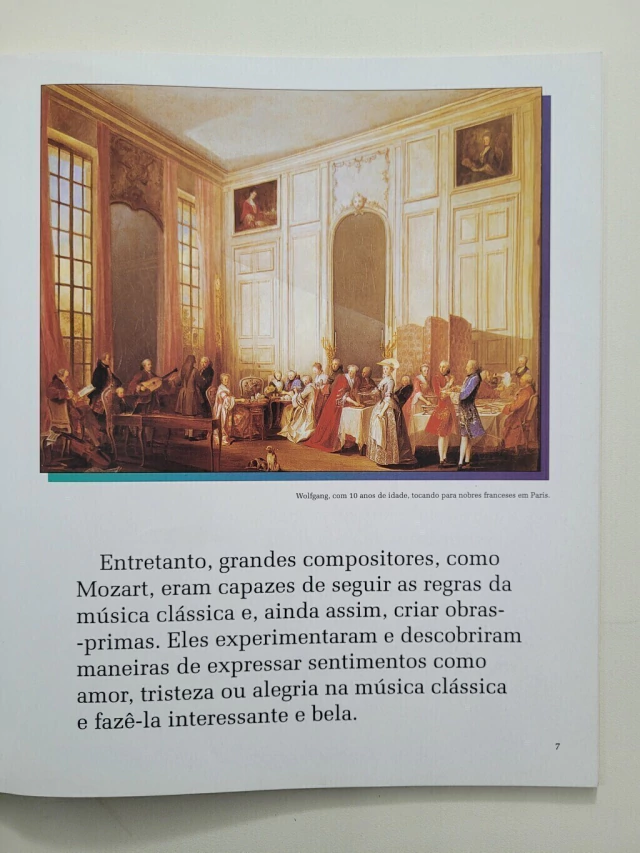 Wolfgang, com 10 anos de idade, tocando para nobres franceses em Paris.

Entretanto, grandes compositores, como Mozart, eram capazes de seguir as regras da música clássica e, ainda assim, criar obras-primas. Eles experimentaram e descobriram maneiras de expressar sentimentos como amor, tristeza ou alegria na música clássica e fazê-la interessante e bela.

7